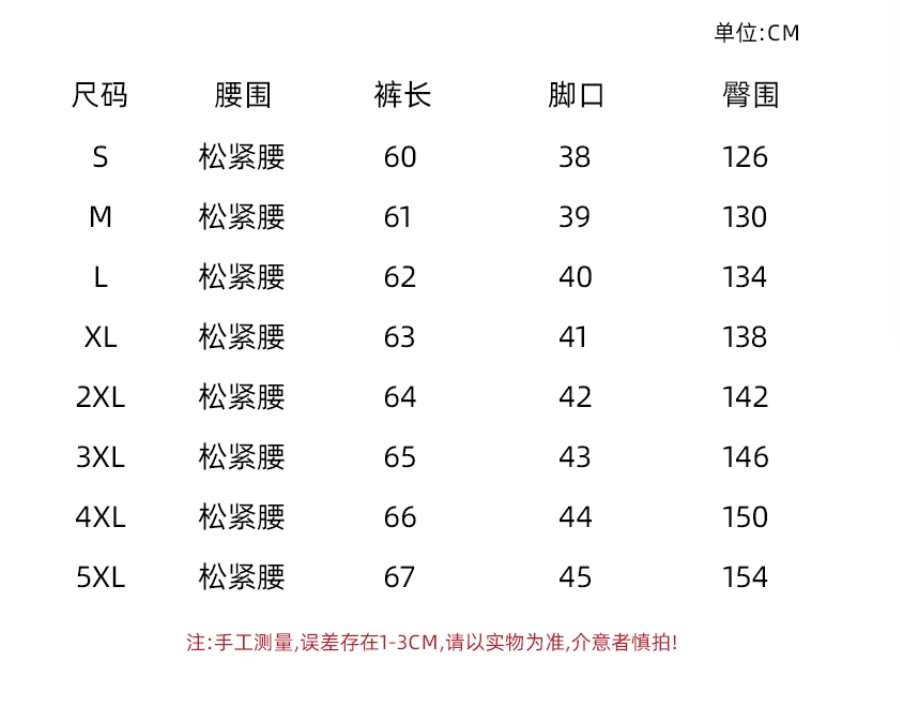 单位:CM

| 尺码 | 腰围 | 裤长 | 脚口 | 臀围 |
|---|---|---|---|---|
| S | 松紧腰 | 60 | 38 | 126 |
| M | 松紧腰 | 61 | 39 | 130 |
| L | 松紧腰 | 62 | 40 | 134 |
| XL | 松紧腰 | 63 | 41 | 138 |
| 2XL | 松紧腰 | 64 | 42 | 142 |
| 3XL | 松紧腰 | 65 | 43 | 146 |
| 4XL | 松紧腰 | 66 | 44 | 150 |
| 5XL | 松紧腰 | 67 | 45 | 154 |

注:手工测量,误差存在1-3CM,请以实物为准,介意者慎拍!